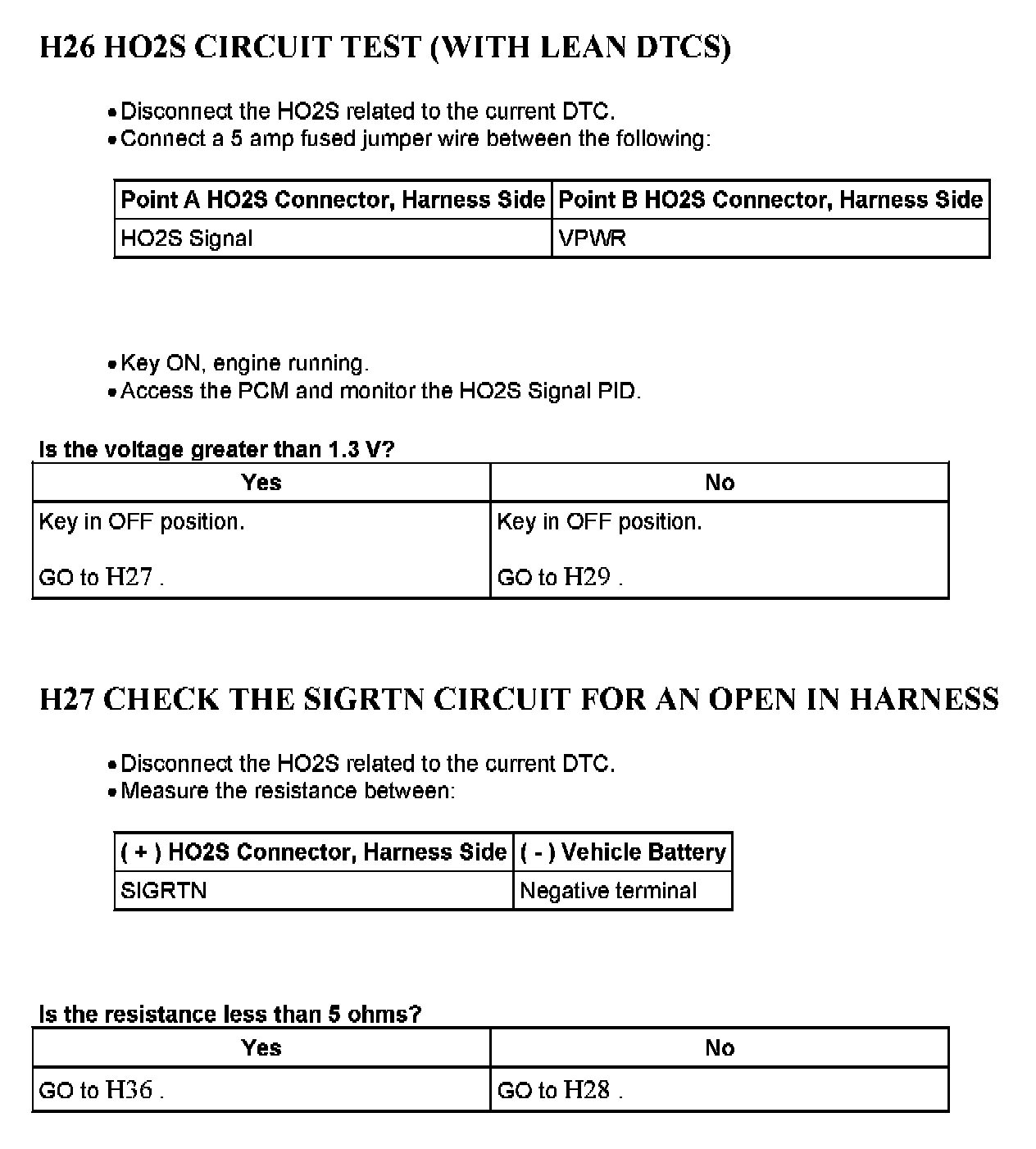 H26 HO2S CIRCUIT TEST (WITH LEAN DTCS)

• Disconnect the HO2S related to the current DTC.
• Connect a 5 amp fused jumper wire between the following:

| Point A HO2S Connector, Harness Side | Point B HO2S Connector, Harness Side |
|---|---|
| HO2S Signal | VPWR |

• Key ON, engine running.
• Access the PCM and monitor the HO2S Signal PID.

Is the voltage greater than 1.3 V?

| Yes | No |
|---|---|
| Key in OFF position. GO to H27 . | Key in OFF position. GO to H29 . |

H27 CHECK THE SIGRTN CIRCUIT FOR AN OPEN IN HARNESS

• Disconnect the HO2S related to the current DTC.
• Measure the resistance between:

| ( + ) HO2S Connector, Harness Side | ( - ) Vehicle Battery |
|---|---|
| SIGRTN | Negative terminal |

Is the resistance less than 5 ohms?

| Yes | No |
|---|---|
| GO to H36 . | GO to H28 . |